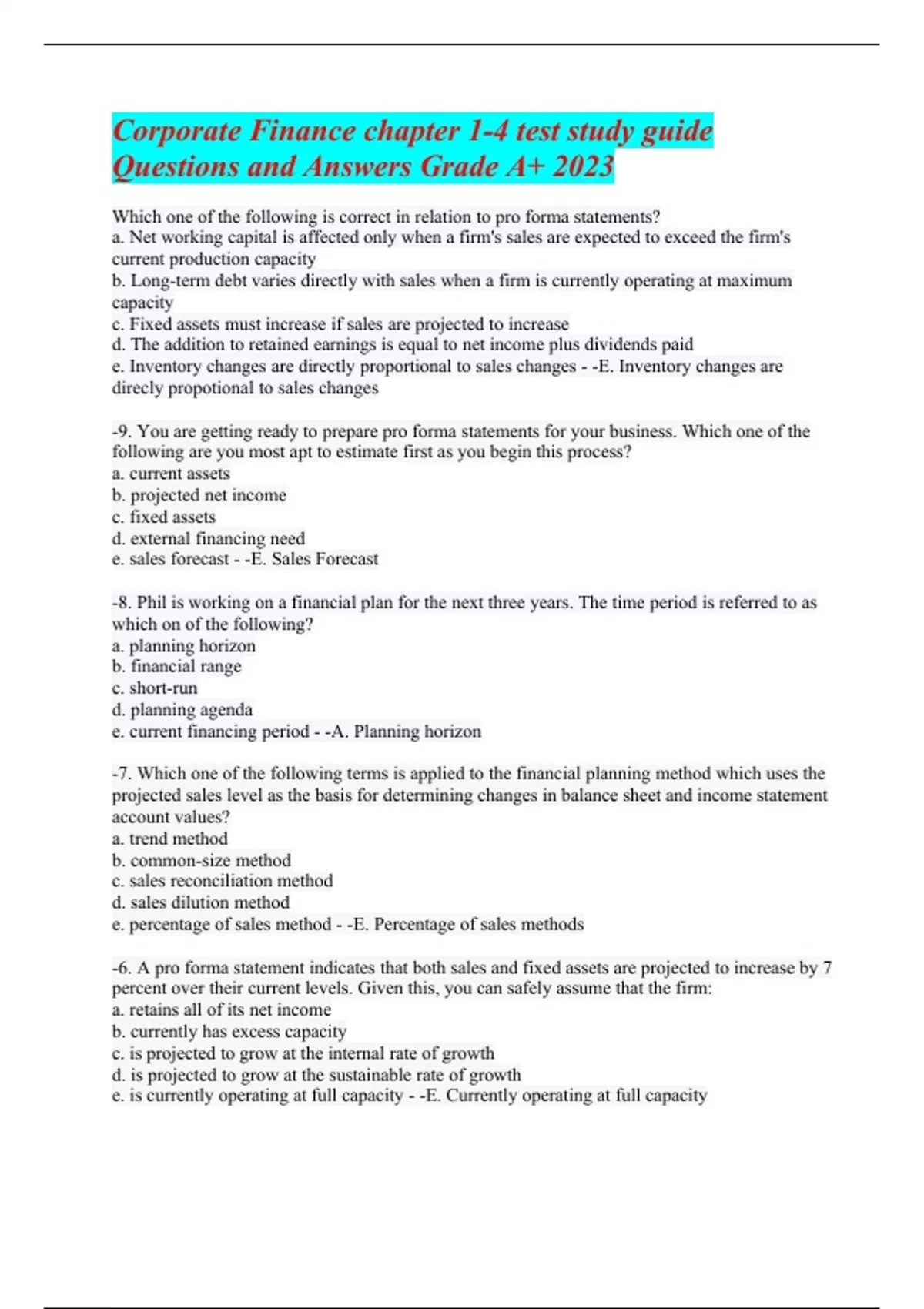 Corporate Finance chapter 1-4 test study guide Questions and Answers Grade A+ 2023

Which one of the following is correct in relation to pro forma statements?
a. Net working capital is affected only when a firm's sales are expected to exceed the firm's current production capacity
b. Long-term debt varies directly with sales when a firm is currently operating at maximum capacity
c. Fixed assets must increase if sales are projected to increase
d. The addition to retained earnings is equal to net income plus dividends paid
e. Inventory changes are directly proportional to sales changes - -E. Inventory changes are direcly propotional to sales changes

-9. You are getting ready to prepare pro forma statements for your business. Which one of the following are you most apt to estimate first as you begin this process?
a. current assets
b. projected net income
c. fixed assets
d. external financing need
e. sales forecast - -E. Sales Forecast

-8. Phil is working on a financial plan for the next three years. The time period is referred to as which on of the following?
a. planning horizon
b. financial range
c. short-run
d. planning agenda
e. current financing period - -A. Planning horizon

-7. Which one of the following terms is applied to the financial planning method which uses the projected sales level as the basis for determining changes in balance sheet and income statement account values?
a. trend method
b. common-size method
c. sales reconciliation method
d. sales dilution method
e. percentage of sales method - -E. Percentage of sales methods

-6. A pro forma statement indicates that both sales and fixed assets are projected to increase by 7 percent over their current levels. Given this, you can safely assume that the firm:
a. retains all of its net income
b. currently has excess capacity
c. is projected to grow at the internal rate of growth
d. is projected to grow at the sustainable rate of growth
e. is currently operating at full capacity - -E. Currently operating at full capacity